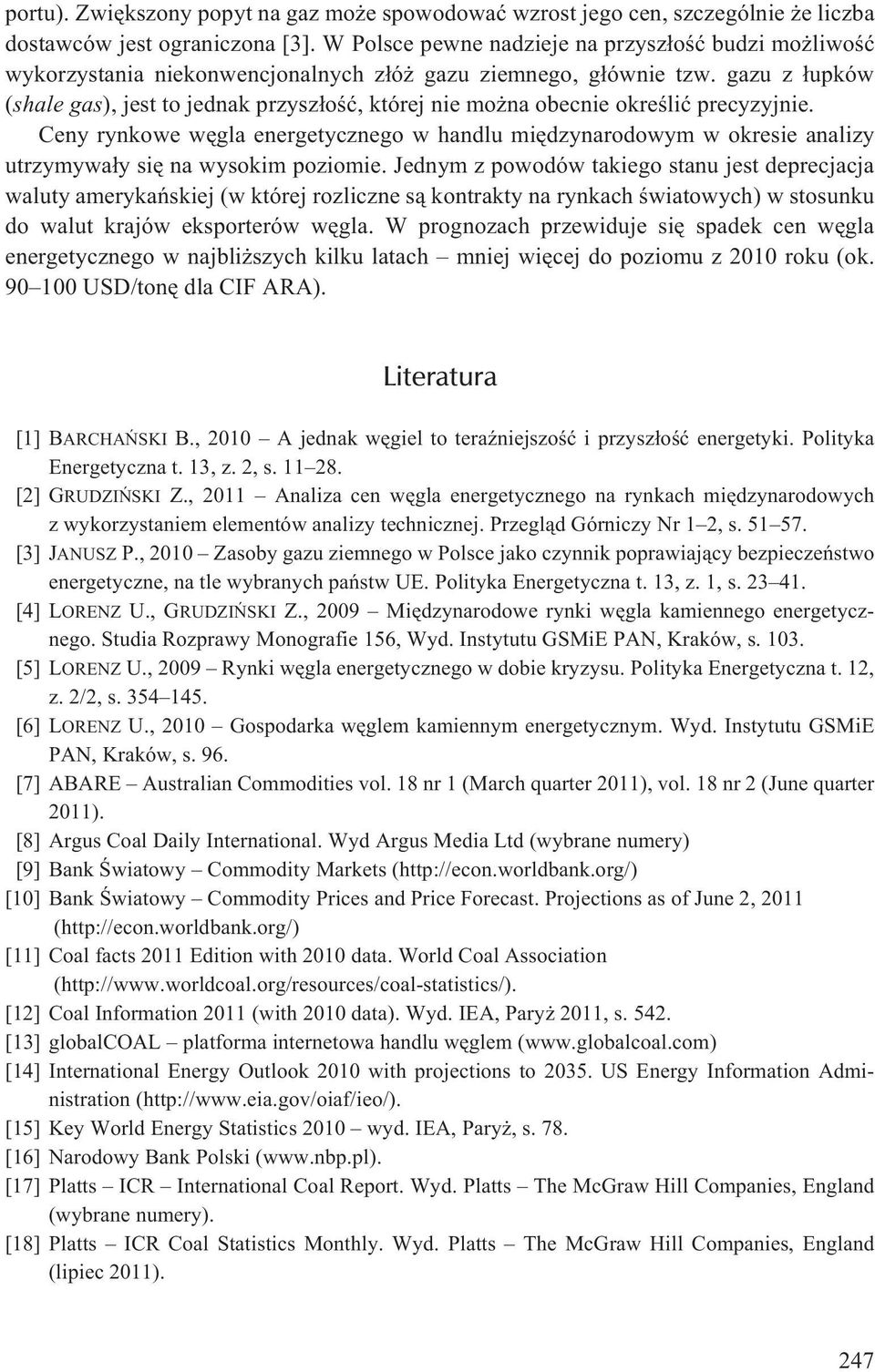 portu). Zwiększony popyt na gaz może spowodować wzrost jego cen, szczególnie że liczba dostawców jest ograniczona [3]. W Polsce pewne nadzieje na przyszłość budzi możliwość wykorzystania niekonwencjonalnych złóż gazu ziemnego, głównie tzw. gazu z łupków (shale gas), jest to jednak przyszłość, której nie można obecnie określić precyzyjnie.

Ceny rynkowe węgla energetycznego w handlu międzynarodowym w okresie analizy utrzymywały się na wysokim poziomie. Jednym z powodów takiego stanu jest deprecjacja waluty amerykańskiej (w której rozliczne są kontrakty na rynkach światowych) w stosunku do walut krajów eksporterów węgla. W prognozach przewiduje się spadek cen węgla energetycznego w najbliższych kilku latach – mniej więcej do poziomu z 2010 roku (ok. 90–100 USD/tonę dla CIF ARA).

Literatura

[1] BARCHAŃSKI B., 2010 – A jednak węgiel to teraźniejszość i przyszłość energetyki. Polityka Energetyczna t. 13, z. 2, s. 11–28.
[2] GRUDZIŃSKI Z., 2011 – Analiza cen węgla energetycznego na rynkach międzynarodowych z wykorzystaniem elementów analizy technicznej. Przegląd Górniczy Nr 1–2, s. 51–57.
[3] JANUSZ P., 2010 – Zasoby gazu ziemnego w Polsce jako czynnik poprawiający bezpieczeństwo energetyczne, na tle wybranych państw UE. Polityka Energetyczna t. 13, z. 1, s. 23–41.
[4] LORENZ U., GRUDZIŃSKI Z., 2009 – Międzynarodowe rynki węgla kamiennego energetycznego. Studia Rozprawy Monografie 156, Wyd. Instytutu GSMiE PAN, Kraków, s. 103.
[5] LORENZ U., 2009 – Rynki węgla energetycznego w dobie kryzysu. Polityka Energetyczna t. 12, z. 2/2, s. 354–145.
[6] LORENZ U., 2010 – Gospodarka węglem kamiennym energetycznym. Wyd. Instytutu GSMiE PAN, Kraków, s. 96.
[7] ABARE – Australian Commodities vol. 18 nr 1 (March quarter 2011), vol. 18 nr 2 (June quarter 2011).
[8] Argus Coal Daily International. Wyd Argus Media Ltd (wybrane numery)
[9] Bank Światowy – Commodity Markets (http://econ.worldbank.org/)
[10] Bank Światowy – Commodity Prices and Price Forecast. Projections as of June 2, 2011 (http://econ.worldbank.org/)
[11] Coal facts 2011 Edition with 2010 data. World Coal Association (http://www.worldcoal.org/resources/coal-statistics/).
[12] Coal Information 2011 (with 2010 data). Wyd. IEA, Paryż 2011, s. 542.
[13] globalCOAL – platforma internetowa handlu węglem (www.globalcoal.com)
[14] International Energy Outlook 2010 with projections to 2035. US Energy Information Administration (http://www.eia.gov/oiaf/ieo/).
[15] Key World Energy Statistics 2010 – wyd. IEA, Paryż, s. 78.
[16] Narodowy Bank Polski (www.nbp.pl).
[17] Platts – ICR – International Coal Report. Wyd. Platts – The McGraw Hill Companies, England (wybrane numery).
[18] Platts – ICR Coal Statistics Monthly. Wyd. Platts – The McGraw Hill Companies, England (lipiec 2011).

247